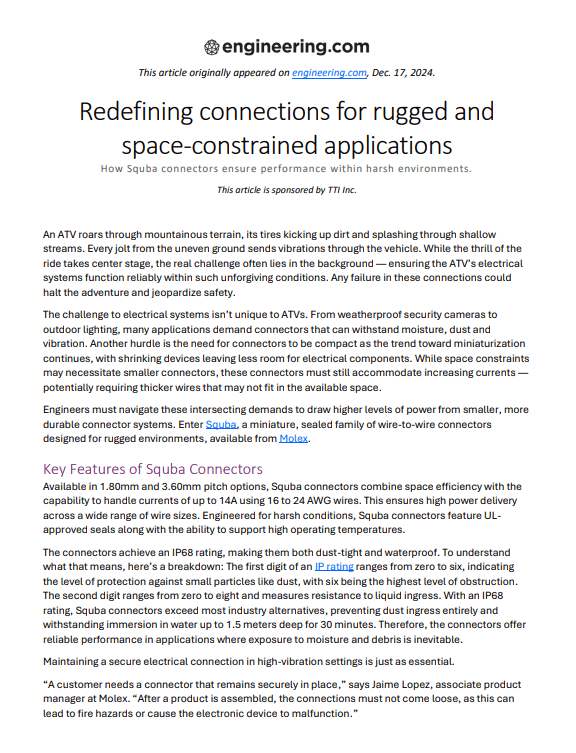 engineering.com

This article originally appeared on engineering.com, Dec. 17, 2024.

Redefining connections for rugged and space-constrained applications

How Squba connectors ensure performance within harsh environments.

This article is sponsored by TTI Inc.

An ATV roars through mountainous terrain, its tires kicking up dirt and splashing through shallow streams. Every jolt from the uneven ground sends vibrations through the vehicle. While the thrill of the ride takes center stage, the real challenge often lies in the background — ensuring the ATV's electrical systems function reliably within such unforgiving conditions. Any failure in these connections could halt the adventure and jeopardize safety.

The challenge to electrical systems isn't unique to ATVs. From weatherproof security cameras to outdoor lighting, many applications demand connectors that can withstand moisture, dust and vibration. Another hurdle is the need for connectors to be compact as the trend toward miniaturization continues, with shrinking devices leaving less room for electrical components. While space constraints may necessitate smaller connectors, these connectors must still accommodate increasing currents — potentially requiring thicker wires that may not fit in the available space.

Engineers must navigate these intersecting demands to draw higher levels of power from smaller, more durable connector systems. Enter Squba, a miniature, sealed family of wire-to-wire connectors designed for rugged environments, available from Molex.

Key Features of Squba Connectors

Available in 1.80mm and 3.60mm pitch options, Squba connectors combine space efficiency with the capability to handle currents of up to 14A using 16 to 24 AWG wires. This ensures high power delivery across a wide range of wire sizes. Engineered for harsh conditions, Squba connectors feature UL-approved seals along with the ability to support high operating temperatures.

The connectors achieve an IP68 rating, making them both dust-tight and waterproof. To understand what that means, here's a breakdown: The first digit of an IP rating ranges from zero to six, indicating the level of protection against small particles like dust, with six being the highest level of obstruction. The second digit ranges from zero to eight and measures resistance to liquid ingress. With an IP68 rating, Squba connectors exceed most industry alternatives, preventing dust ingress entirely and withstanding immersion in water up to 1.5 meters deep for 30 minutes. Therefore, the connectors offer reliable performance in applications where exposure to moisture and debris is inevitable.

Maintaining a secure electrical connection in high-vibration settings is just as essential.

"A customer needs a connector that remains securely in place," says Jaime Lopez, associate product manager at Molex. "After a product is assembled, the connections must not come loose, as this can lead to fire hazards or cause the electronic device to malfunction."